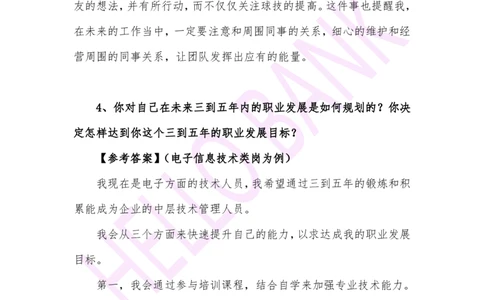 友的想法，并有所行动，而不仅仅关注球技的提高。这件事也提醒我，在未来的工作当中，一定要注意和周围同事的关系，细心的维护和经营周围的同事关系，让团队发挥出应有的能量。

4、你对自己在未来三到五年内的职业发展是如何规划的？你决定怎样达到你这个三到五年的职业发展目标？

【参考答案】（电子信息技术类岗为例）

我现在是电子方面的技术人员，我希望通过三到五年的锻炼和积累能成为企业的中层技术管理人员。

我会从三个方面来快速提升自己的能力，以求达成我的职业发展目标。

第一，我会通过参与培训课程，结合自学来加强专业技术能力。

HELLOBANK